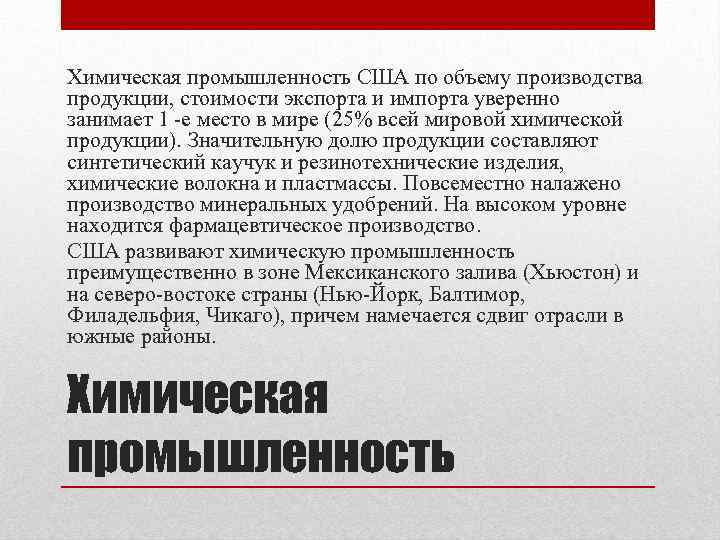 Химическая промышленность США по объему производства продукции, стоимости экспорта и импорта уверенно занимает 1 -е место в мире (25% всей мировой химической продукции). Значительную долю продукции составляют синтетический каучук и резинотехнические изделия, химические волокна и пластмассы. Повсеместно налажено производство минеральных удобрений. На высоком уровне находится фармацевтическое производство.

США развивают химическую промышленность преимущественно в зоне Мексиканского залива (Хьюстон) и на северо-востоке страны (Нью-Йорк, Балтимор, Филадельфия, Чикаго), причем намечается сдвиг отрасли в южные районы.

Химическая промышленность